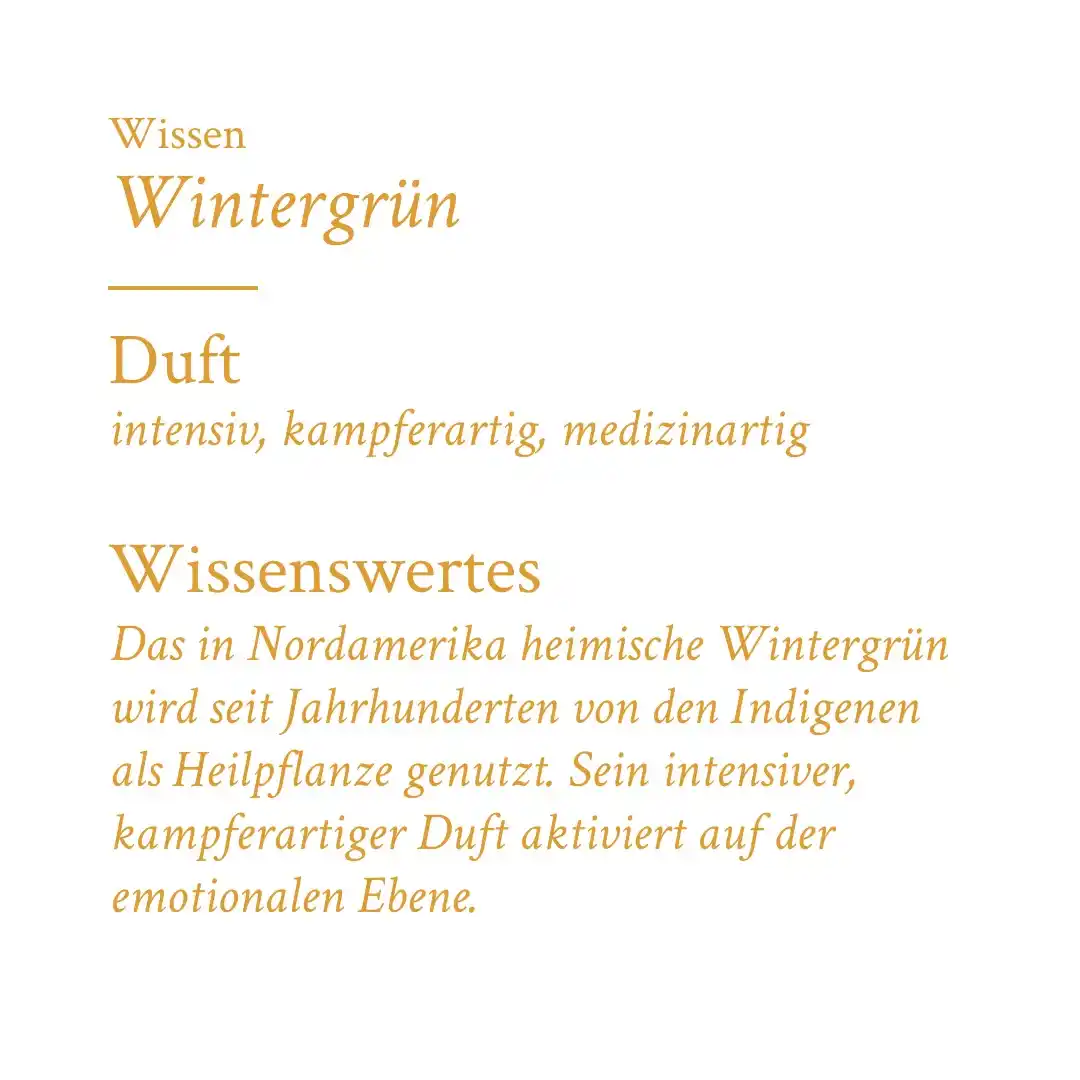 Wissen
Wintergrün

Duft
intensiv, kampferartig, medizinartig

Wissenswertes
Das in Nordamerika heimische Wintergrün wird seit Jahrhunderten von den Indigenen als Heilpflanze genutzt. Sein intensiver, kampferartiger Duft aktiviert auf der emotionalen Ebene.